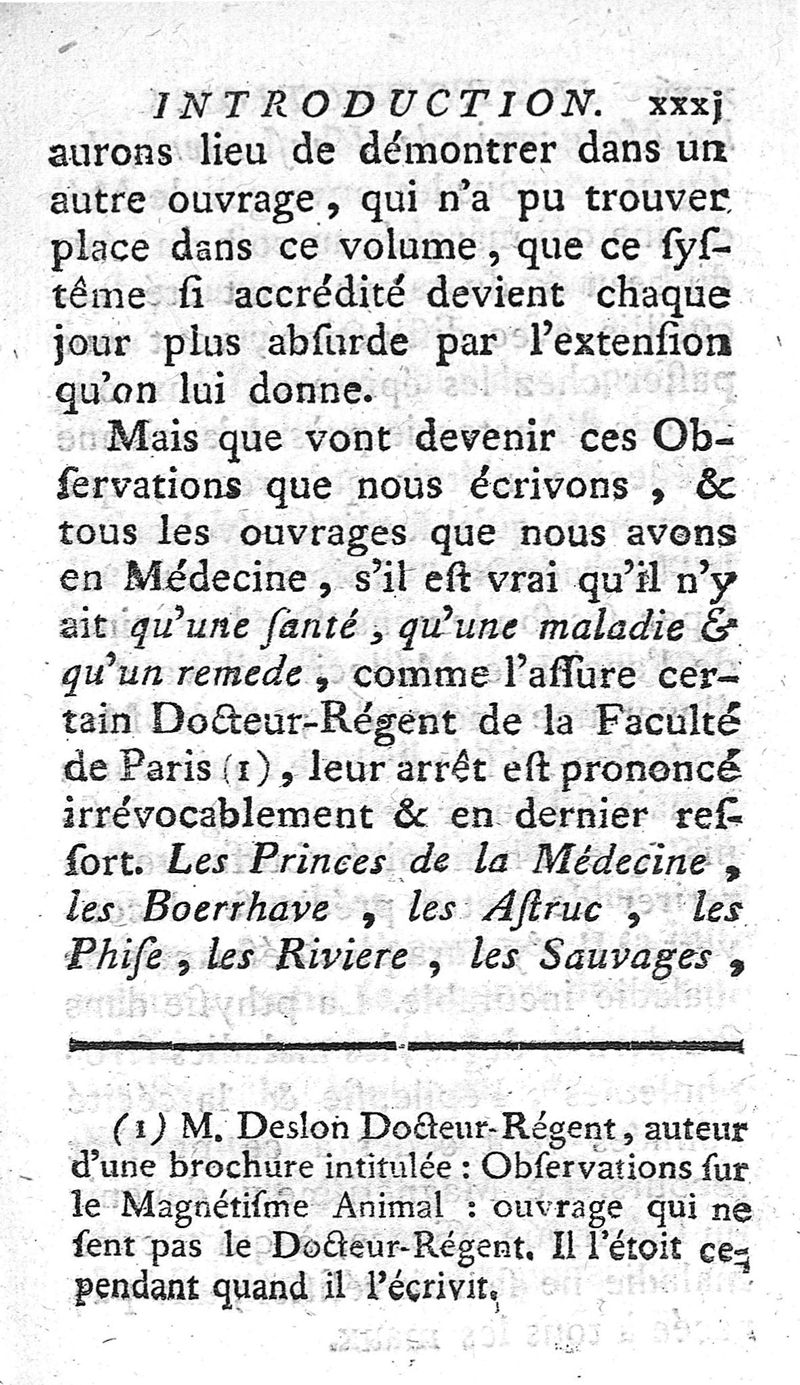 INTRODUCTION. xxxj

aurons lieu de démontrer dans un autre ouvrage, qui n'a pu trouver place dans ce volume, que ce systême si accrédité devient chaque jour plus absurde par l'extension qu'on lui donne.

Mais que vont devenir ces Observations que nous écrivons, & tous les ouvrages que nous avons en Médecine, s'il est vrai qu'il n'y ait qu'une santé, qu'une maladie & qu'un remede, comme l'assure certain Docteur-Régent de la Faculté de Paris (1), leur arrêt est prononcé irrévocablement & en dernier ressort. Les Princes de la Médecine, les Boerrhave, les Astruc, les Phise, les Riviere, les Sauvages,

(1) M. Deslon Docteur-Régent, auteur d'une brochure intitulée : Observations sur le Magnétisme Animal : ouvrage qui ne sent pas le Docteur-Régent. Il l'étoit cependant quand il l'écrivit.